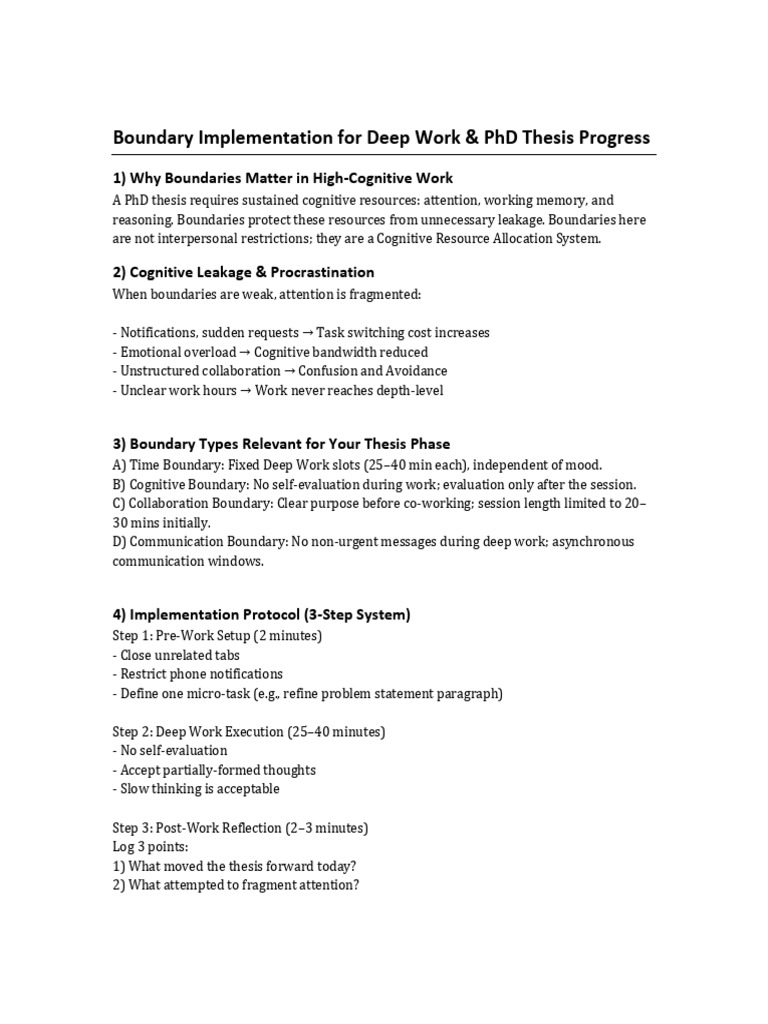 Boundary Implementation for Deep Work & PhD Thesis Progress

1) Why Boundaries Matter in High-Cognitive Work

A PhD thesis requires sustained cognitive resources: attention, working memory, and reasoning. Boundaries protect these resources from unnecessary leakage. Boundaries here are not interpersonal restrictions; they are a Cognitive Resource Allocation System.

2) Cognitive Leakage & Procrastination

When boundaries are weak, attention is fragmented:

- Notifications, sudden requests → Task switching cost increases
- Emotional overload → Cognitive bandwidth reduced
- Unstructured collaboration → Confusion and Avoidance
- Unclear work hours → Work never reaches depth-level

3) Boundary Types Relevant for Your Thesis Phase

A) Time Boundary: Fixed Deep Work slots (25–40 min each), independent of mood.
B) Cognitive Boundary: No self-evaluation during work; evaluation only after the session.
C) Collaboration Boundary: Clear purpose before co-working; session length limited to 20–30 mins initially.
D) Communication Boundary: No non-urgent messages during deep work; asynchronous communication windows.

4) Implementation Protocol (3-Step System)

Step 1: Pre-Work Setup (2 minutes)
- Close unrelated tabs
- Restrict phone notifications
- Define one micro-task (e.g., refine problem statement paragraph)

Step 2: Deep Work Execution (25–40 minutes)
- No self-evaluation
- Accept partially-formed thoughts
- Slow thinking is acceptable

Step 3: Post-Work Reflection (2–3 minutes)
Log 3 points:
1) What moved the thesis forward today?
2) What attempted to fragment attention?